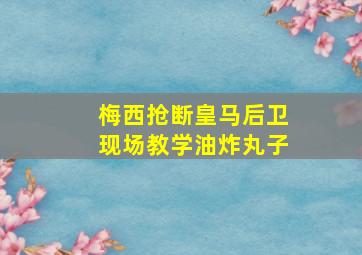 梅西抢断皇马后卫
现场教学油炸丸子